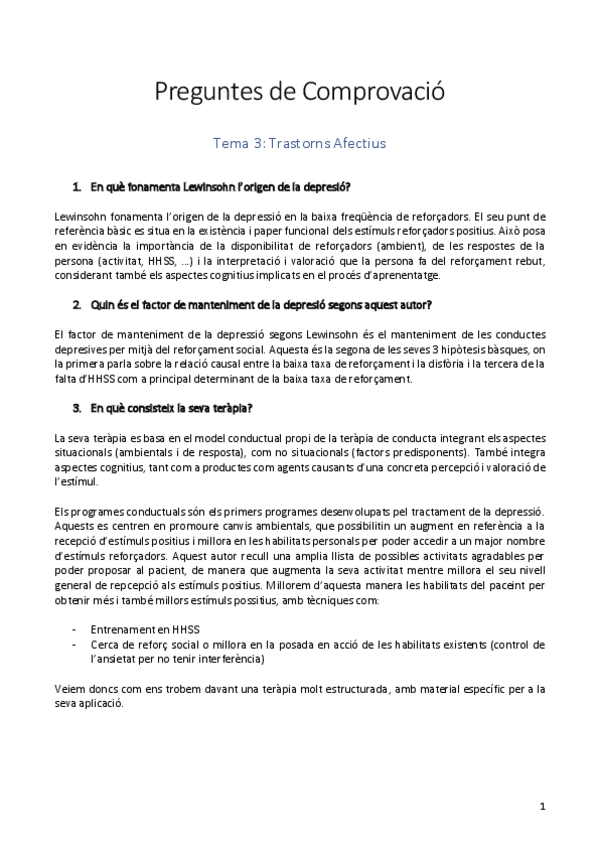 Preguntes de Comprovació

Tema 3: Trastorns Afectius

1. En què fonamenta Lewinsohn l'origen de la depresió?

Lewinsohn fonamenta l'origen de la depressió en la baixa freqüència de reforçadors. El seu punt de referència bàsic es situa en la existència i paper funcional dels estímuls reforçadors positius. Això posa en evidència la importància de la disponibilitat de reforçadors (ambient), de les respostes de la persona (activitat, HHSS, ...) i la interpretació i valoració que la persona fa del reforçament rebut, considerant també els aspectes cognitius implicats en el procés d'aprenentatge.

2. Quin és el factor de manteniment de la depresió segons aquest autor?

El factor de manteniment de la depressió segons Lewinsohn és el manteniment de les conductes depresives per mitjà del reforçament social. Aquesta és la segona de les seves 3 hipòtesis bàsques, on la primera parla sobre la relació causal entre la baixa taxa de reforçament i la disfòria i la tercera de la falta d'HHSS com a principal determinant de la baixa taxa de reforçament.

3. En què consisteix la seva teràpia?

La seva teràpia es basa en el model conductual propi de la teràpia de conducta integrant els aspectes situacionals (ambientals i de resposta), com no situacionals (factors predisponents). També integra aspectes cognitius, tant com a productes com agents causants d'una concreta percepció i valoració de l'estímul.

Els programes conductuals són els primers programes desenvolupats pel tractament de la depressió. Aquests es centren en promoure canvis ambientals, que possibilitin un augment en referència a la recepció d'estímuls positius i millora en les habilitats personals per poder accedir a un major nombre d'estímuls reforçadors. Aquest autor recull una amplia llista de possibles activitats agradables per poder proposar al pacient, de manera que augmenta la seva activitat mentre millora el seu nivell general de repcepció als estímuls positius. Millorem d'aquesta manera les habilitats del paceint per obtenir més i també millors estímuls possitius, amb tècniques com:

- Entrenament en HHSS
- Cerca de reforç social o millora en la posada en acció de les habilitats existents (control de l'ansietat per no tenir interferència)

Veiem doncs com ens trobem davant una teràpia molt estructurada, amb material específic per a la seva aplicació.

1